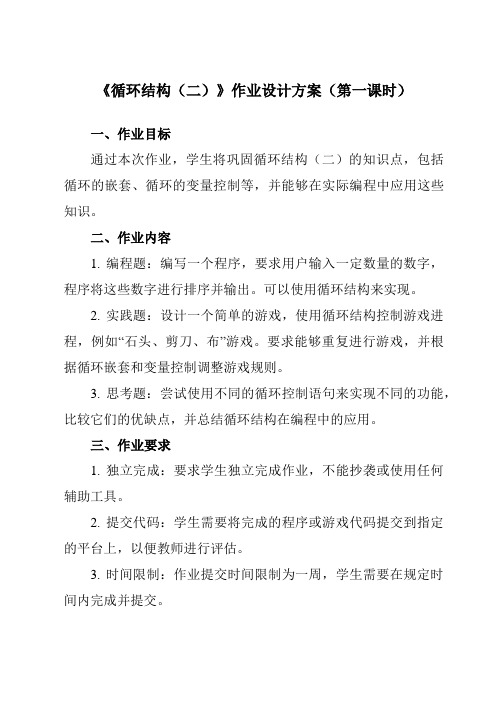 《循环结构（二）》作业设计方案（第一课时）

一、作业目标

通过本次作业，学生将巩固循环结构（二）的知识点，包括循环的嵌套、循环的变量控制等，并能够在实际编程中应用这些知识。

二、作业内容

1. 编程题：编写一个程序，要求用户输入一定数量的数字，程序将这些数字进行排序并输出。可以使用循环结构来实现。

2. 实践题：设计一个简单的游戏，使用循环结构控制游戏进程，例如“石头、剪刀、布”游戏。要求能够重复进行游戏，并根据循环嵌套和变量控制调整游戏规则。

3. 思考题：尝试使用不同的循环控制语句来实现不同的功能，比较它们的优缺点，并总结循环结构在编程中的应用。

三、作业要求

1. 独立完成：要求学生独立完成作业，不能抄袭或使用任何辅助工具。

2. 提交代码：学生需要将完成的程序或游戏代码提交到指定的平台上，以便教师进行评估。

3. 时间限制：作业提交时间限制为一周，学生需要在规定时间内完成并提交。